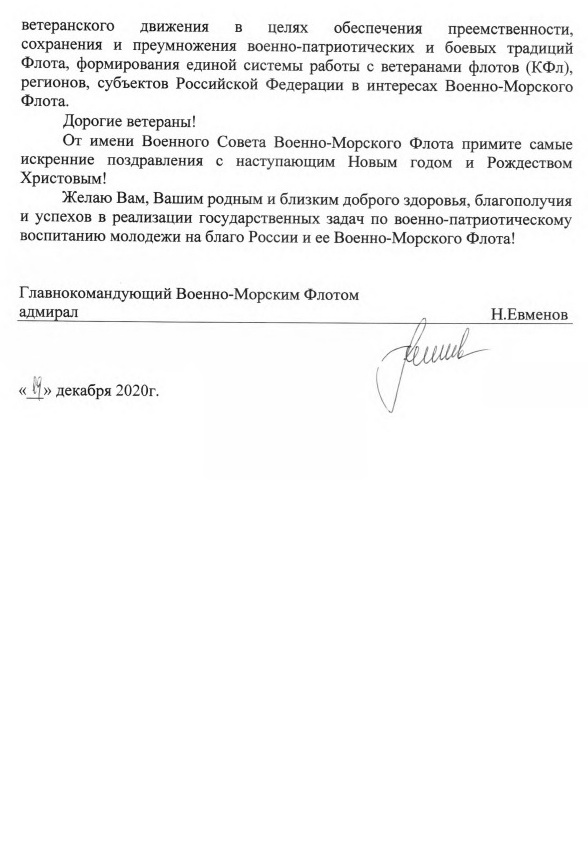 ветеранского движения в целях обеспечения преемственности, сохранения и преумножения военно-патриотических и боевых традиций Флота, формирования единой системы работы с ветеранами флотов (КФл), регионов, субъектов Российской Федерации в интересах Военно-Морского Флота.

Дорогие ветераны!

От имени Военного Совета Военно-Морского Флота примите самые искренние поздравления с наступающим Новым годом и Рождеством Христовым!

Желаю Вам, Вашим родным и близким доброго здоровья, благополучия и успехов в реализации государственных задач по военно-патриотическому воспитанию молодежи на благо России и ее Военно-Морского Флота!

Главнокомандующий Военно-Морским Флотом
адмирал Н.Евменов

«19» декабря 2020г.